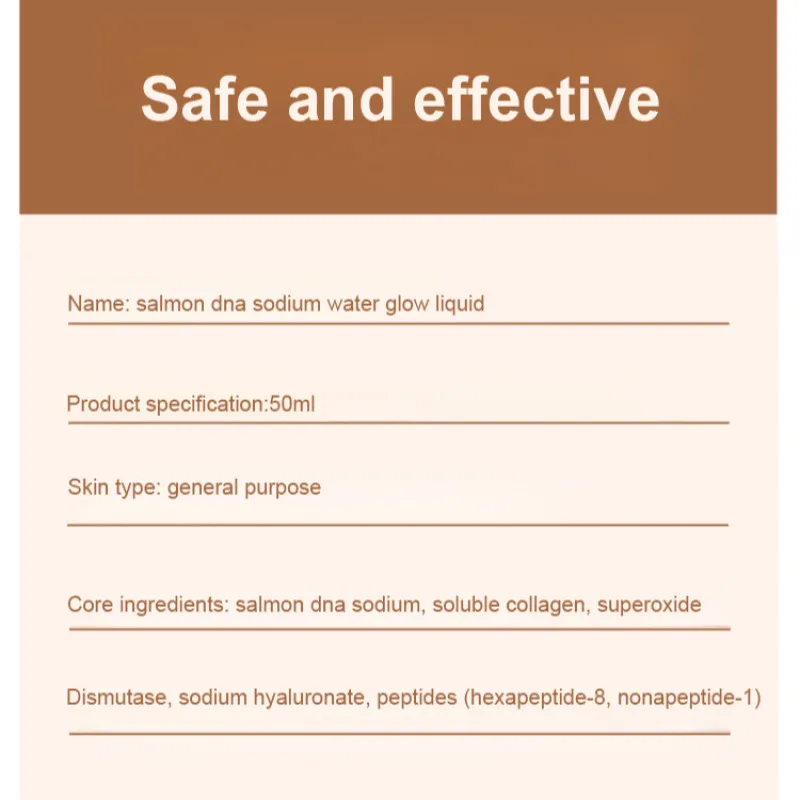 Safe and effective

Name: salmon dna sodium water glow liquid

Product specification:50ml

Skin type: general purpose

Core ingredients: salmon dna sodium, soluble collagen, superoxide

Dismutase, sodium hyaluronate, peptides (hexapeptide-8, nonapeptide-1)